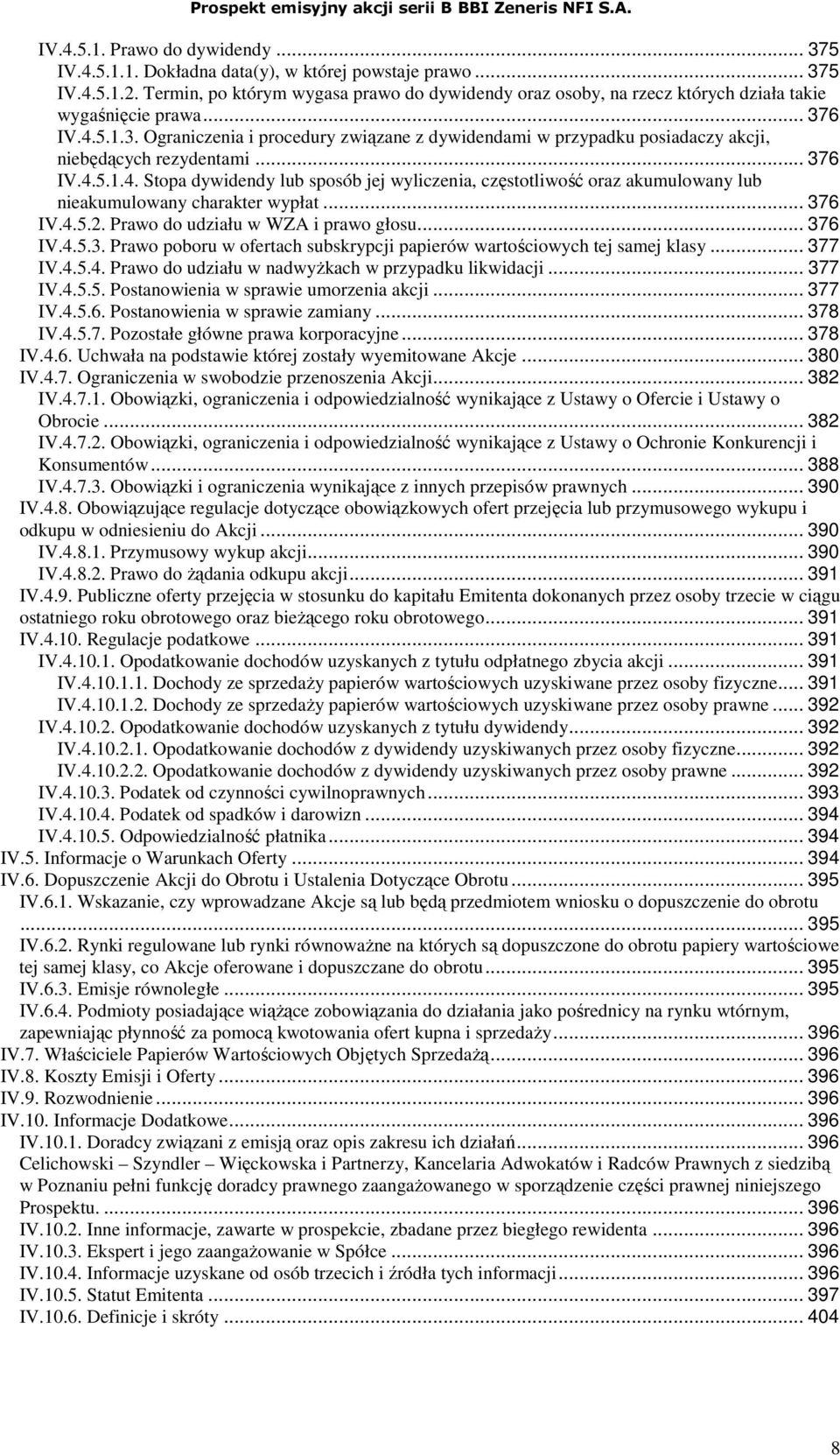 Prospekt emisyjny akcji serii B BBI Zeneris NFI S.A.

IV.4.5.1. Prawo do dywidendy ... 375
IV.4.5.1.1. Dokładna data(y), w której powstaje prawo ... 375
IV.4.5.1.2. Termin, po którym wygasa prawo do dywidendy oraz osoby, na rzecz których działa takie wygaśnięcie prawa ... 376
IV.4.5.1.3. Ograniczenia i procedury związane z dywidendami w przypadku posiadaczy akcji, niebędących rezydentami ... 376
IV.4.5.1.4. Stopa dywidendy lub sposób jej wyliczenia, częstotliwość oraz akumulowany lub nieakumulowany charakter wypłat ... 376
IV.4.5.2. Prawo do udziału w WZA i prawo głosu ... 376
IV.4.5.3. Prawo poboru w ofertach subskrypcji papierów wartościowych tej samej klasy ... 377
IV.4.5.4. Prawo do udziału w nadwyżkach w przypadku likwidacji ... 377
IV.4.5.5. Postanowienia w sprawie umorzenia akcji ... 377
IV.4.5.6. Postanowienia w sprawie zamiany ... 378
IV.4.5.7. Pozostałe główne prawa korporacyjne ... 378
IV.4.6. Uchwała na podstawie której zostały wyemitowane Akcje ... 380
IV.4.7. Ograniczenia w swobodzie przenoszenia Akcji ... 382
IV.4.7.1. Obowiązki, ograniczenia i odpowiedzialność wynikające z Ustawy o Ofercie i Ustawy o Obrocie ... 382
IV.4.7.2. Obowiązki, ograniczenia i odpowiedzialność wynikające z Ustawy o Ochronie Konkurencji i Konsumentów ... 388
IV.4.7.3. Obowiązki i ograniczenia wynikające z innych przepisów prawnych ... 390
IV.4.8. Obowiązujące regulacje dotyczące obowiązkowych ofert przejęcia lub przymusowego wykupu i odkupu w odniesieniu do Akcji ... 390
IV.4.8.1. Przymusowy wykup akcji ... 390
IV.4.8.2. Prawo do żądania odkupu akcji ... 391
IV.4.9. Publiczne oferty przejęcia w stosunku do kapitału Emitenta dokonanych przez osoby trzecie w ciągu ostatniego roku obrotowego oraz bieżącego roku obrotowego ... 391
IV.4.10. Regulacje podatkowe ... 391
IV.4.10.1. Opodatkowanie dochodów uzyskanych z tytułu odpłatnego zbycia akcji ... 391
IV.4.10.1.1. Dochody ze sprzedaży papierów wartościowych uzyskiwane przez osoby fizyczne ... 391
IV.4.10.1.2. Dochody ze sprzedaży papierów wartościowych uzyskiwane przez osoby prawne ... 392
IV.4.10.2. Opodatkowanie dochodów uzyskanych z tytułu dywidendy ... 392
IV.4.10.2.1. Opodatkowanie dochodów z dywidendy uzyskiwanych przez osoby fizyczne ... 392
IV.4.10.2.2. Opodatkowanie dochodów z dywidendy uzyskiwanych przez osoby prawne ... 392
IV.4.10.3. Podatek od czynności cywilnoprawnych ... 393
IV.4.10.4. Podatek od spadków i darowizn ... 394
IV.4.10.5. Odpowiedzialność płatnika ... 394
IV.5. Informacje o Warunkach Oferty ... 394
IV.6. Dopuszczenie Akcji do Obrotu i Ustalenia Dotyczące Obrotu ... 395
IV.6.1. Wskazanie, czy wprowadzane Akcje są lub będą przedmiotem wniosku o dopuszczenie do obrotu ... 395
IV.6.2. Rynki regulowane lub rynki równoważne na których są dopuszczone do obrotu papiery wartościowe tej samej klasy, co Akcje oferowane i dopuszczane do obrotu ... 395
IV.6.3. Emisje równoległe ... 395
IV.6.4. Podmioty posiadające wiążące zobowiązania do działania jako pośrednicy na rynku wtórnym, zapewniając płynność za pomocą kwotowania ofert kupna i sprzedaży ... 396
IV.7. Właściciele Papierów Wartościowych Objętych Sprzedażą ... 396
IV.8. Koszty Emisji i Oferty ... 396
IV.9. Rozwodnienie ... 396
IV.10. Informacje Dodatkowe ... 396
IV.10.1. Doradcy związani z emisją oraz opis zakresu ich działań ... 396
Celichowski – Szyndler – Więckowska i Partnerzy, Kancelaria Adwokatów i Radców Prawnych z siedzibą w Poznaniu pełni funkcję doradcy prawnego zaangażowanego w sporządzenie części prawnej niniejszego Prospektu. ... 396
IV.10.2. Inne informacje, zawarte w prospekcie, zbadane przez biegłego rewidenta ... 396
IV.10.3. Ekspert i jego zaangażowanie w Spółce ... 396
IV.10.4. Informacje uzyskane od osób trzecich i źródła tych informacji ... 396
IV.10.5. Statut Emitenta ... 397
IV.10.6. Definicje i skróty ... 404

8